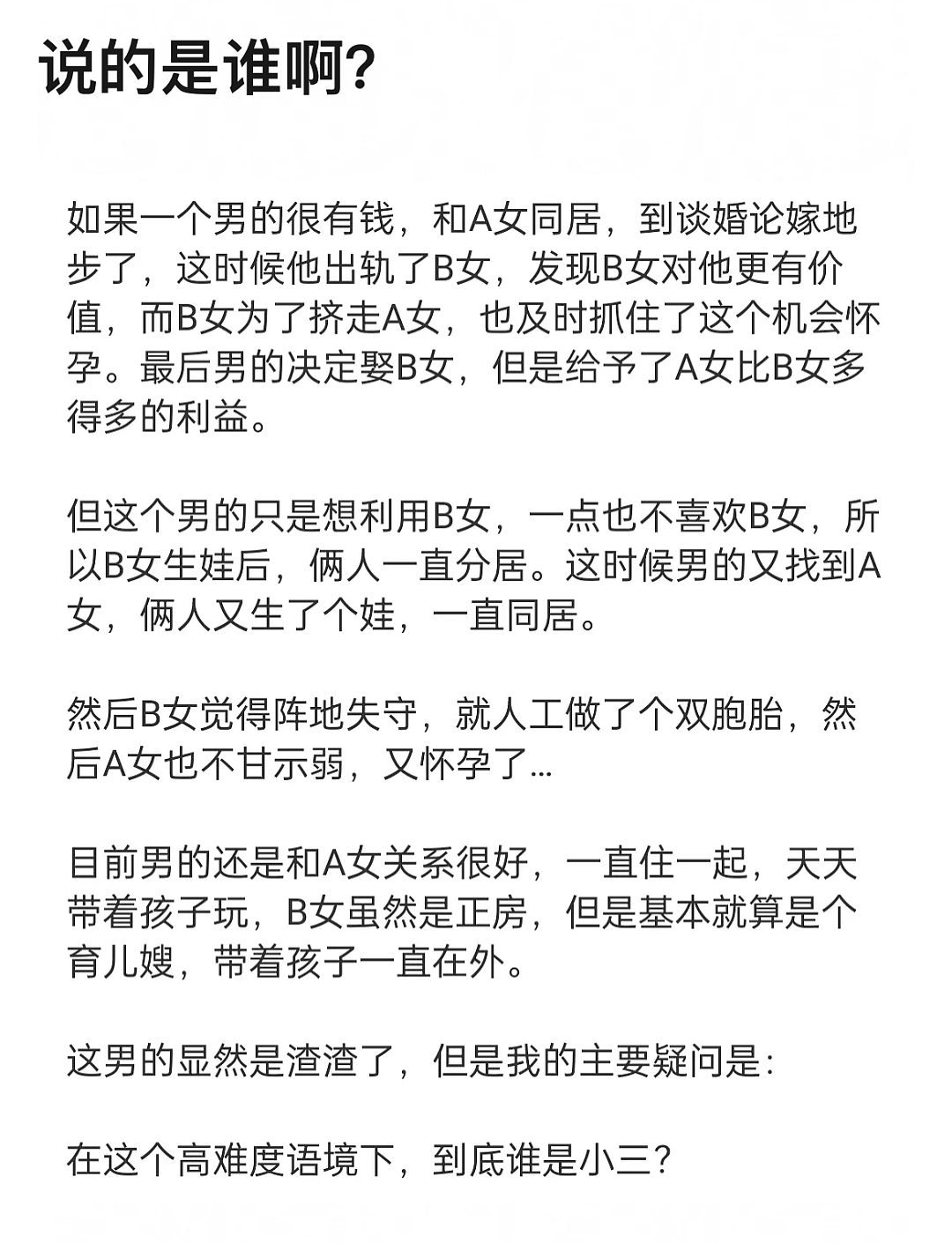 说的是谁啊?

如果一个男的很有钱，和A女同居，到谈婚论嫁地步了，这时候他出轨了B女，发现B女对他更有价值，而B女为了挤走A女，也及时抓住了这个机会怀孕。最后男的决定娶B女，但是给予了A女比B女多得多的利益。

但这个男的只是想利用B女，一点也不喜欢B女，所以B女生娃后，俩人一直分居。这时候男的又找到A女，俩人又生了个娃，一直同居。

然后B女觉得阵地失守，就人工做了个双胞胎，然后A女也不甘示弱，又怀孕了...

目前男的还是和A女关系很好，一直住一起，天天带着孩子玩，B女虽然是正房，但是基本就算是个育儿嫂，带着孩子一直在外。

这男的显然是渣渣了，但是我的主要疑问是:

在这个高难度语境下，到底谁是小三?